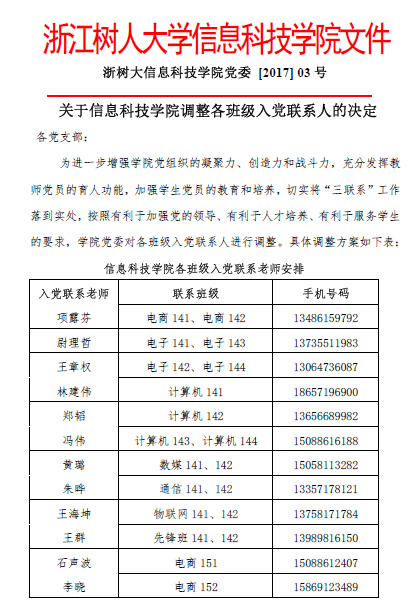 浙江树人大学信息科技学院文件

浙树大信息科技学院党委 [2017] 03 号

关于信息科技学院调整各班级入党联系人的决定

各党支部：

为进一步增强学院党组织的凝聚力、创造力和战斗力，充分发挥教师党员的育人功能，加强学生党员的教育和培养，切实将“三联系”工作落到实处，按照有利于加强党的领导、有利于人才培养、有利于服务学生的要求，学院党委对各班级入党联系人进行调整。具体调整方案如下表：

信息科技学院各班级入党联系老师安排

| 入党联系老师 | 联系班级 | 手机号码 |
|---|---|---|
| 项露芬 | 电商 141、电商 142 | 13486159792 |
| 尉理哲 | 电子 141、电子 143 | 13735511983 |
| 王章权 | 电子 142、电子 144 | 13064736087 |
| 林建伟 | 计算机 141 | 18657196900 |
| 郑韬 | 计算机 142 | 13656689982 |
| 冯伟 | 计算机 143、计算机 144 | 15088616188 |
| 黄璐 | 数媒 141、142 | 15058113282 |
| 朱晔 | 通信 141、142 | 13357178121 |
| 王海坤 | 物联网 141、142 | 13758171784 |
| 王群 | 先锋班 141、142 | 13989816150 |
| 石声波 | 电商 151 | 15088612407 |
| 李晓 | 电商 152 | 15869123489 |